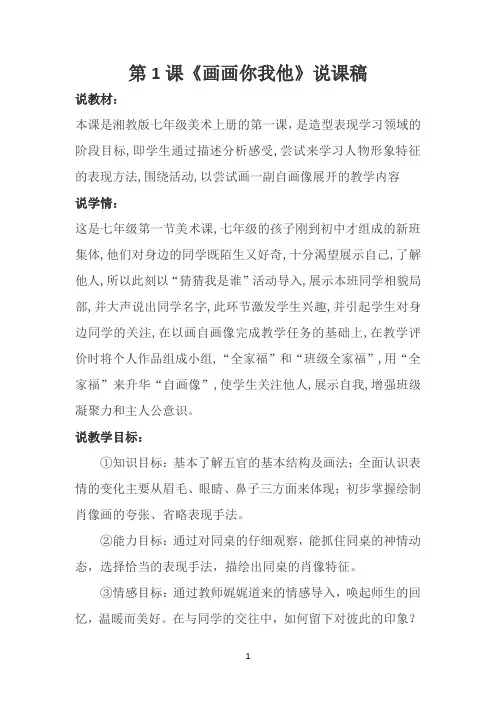 第 1 课《画画你我他》说课稿

说教材：

本课是湘教版七年级美术上册的第一课，是造型表现学习领域的阶段目标，即学生通过描述分析感受，尝试来学习人物形象特征的表现方法，围绕活动，以尝试画一副自画像展开的教学内容

说学情：

这是七年级第一节美术课，七年级的孩子刚到初中才组成的新班集体，他们对身边的同学既陌生又好奇，十分渴望展示自己，了解他人，所以此刻以“猜猜我是谁”活动导入，展示本班同学相貌局部，并大声说出同学名字，此环节激发学生兴趣，并引起学生对身边同学的关注，在以画自画像完成教学任务的基础上，在教学评价时将个人作品组成小组，“全家福”和“班级全家福”，用“全家福”来升华“自画像”，使学生关注他人，展示自我，增强班级凝聚力和主人公意识。

说教学目标：

①知识目标：基本了解五官的基本结构及画法；全面认识表情的变化主要从眉毛、眼睛、鼻子三方面来体现；初步掌握绘制肖像画的夸张、省略表现手法。

②能力目标：通过对同桌的仔细观察，能抓住同桌的神情动态，选择恰当的表现手法，描绘出同桌的肖像特征。

③情感目标：通过教师娓娓道来的情感导入，唤起师生的回忆，温暖而美好。在与同学的交往中，如何留下对彼此的印象？

1